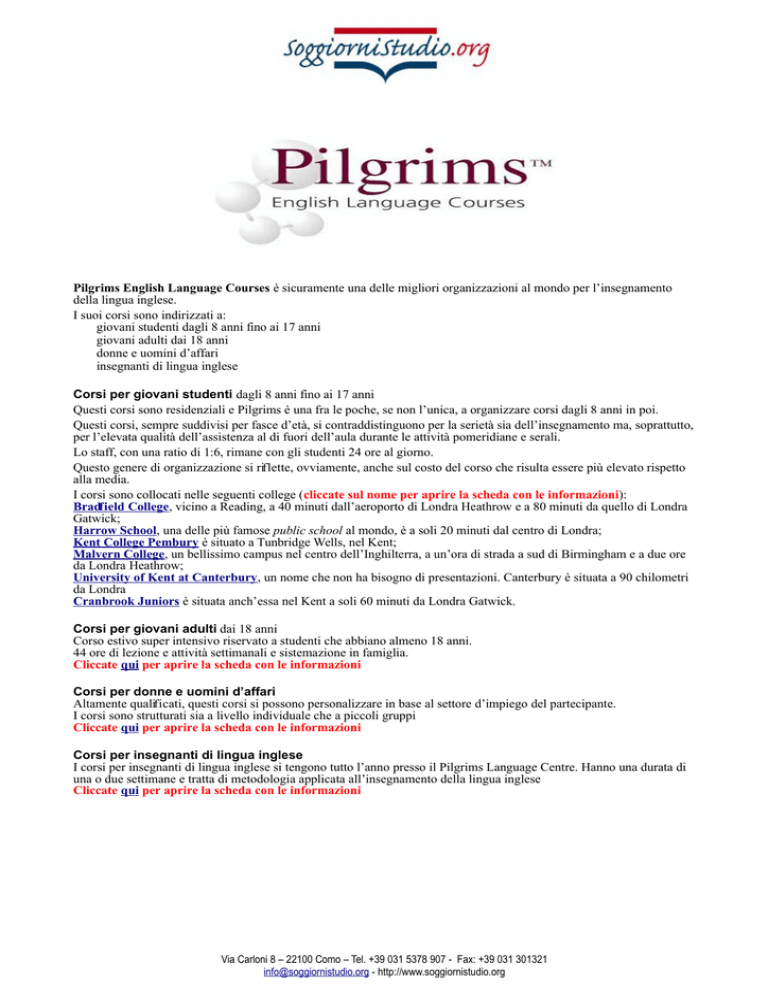 SoggiorniStudio.org

Pilgrims™
English Language Courses

Pilgrims English Language Courses è sicuramente una delle migliori organizzazioni al mondo per l'insegnamento della lingua inglese.
I suoi corsi sono indirizzati a:
giovani studenti dagli 8 anni fino ai 17 anni
giovani adulti dai 18 anni
donne e uomini d'affari
insegnanti di lingua inglese

Corsi per giovani studenti dagli 8 anni fino ai 17 anni
Questi corsi sono residenziali e Pilgrims è una fra le poche, se non l'unica, a organizzare corsi dagli 8 anni in poi.
Questi corsi, sempre suddivisi per fasce d'età, si contraddistinguono per la serietà sia dell'insegnamento ma, soprattutto, per l'elevata qualità dell'assistenza al di fuori dell'aula durante le attività pomeridiane e serali.
Lo staff, con una ratio di 1:6, rimane con gli studenti 24 ore al giorno.
Questo genere di organizzazione si riflette, ovviamente, anche sul costo del corso che risulta essere più elevato rispetto alla media.
I corsi sono collocati nelle seguenti college (cliccate sul nome per aprire la scheda con le informazioni):
Bradfield College, vicino a Reading, a 40 minuti dall'aeroporto di Londra Heathrow e a 80 minuti da quello di Londra Gatwick;
Harrow School, una delle più famose public school al mondo, è a soli 20 minuti dal centro di Londra;
Kent College Pembury è situato a Tunbridge Wells, nel Kent;
Malvern College, un bellissimo campus nel centro dell'Inghilterra, a un'ora di strada a sud di Birmingham e a due ore da Londra Heathrow;
University of Kent at Canterbury, un nome che non ha bisogno di presentazioni. Canterbury è situata a 90 chilometri da Londra
Cranbrook Juniors è situata anch'essa nel Kent a soli 60 minuti da Londra Gatwick.

Corsi per giovani adulti dai 18 anni
Corso estivo super intensivo riservato a studenti che abbiano almeno 18 anni.
44 ore di lezione e attività settimanali e sistemazione in famiglia.
Cliccate qui per aprire la scheda con le informazioni

Corsi per donne e uomini d'affari
Altamente qualificati, questi corsi si possono personalizzare in base al settore d'impiego del partecipante.
I corsi sono strutturati sia a livello individuale che a piccoli gruppi
Cliccate qui per aprire la scheda con le informazioni

Corsi per insegnanti di lingua inglese
I corsi per insegnanti di lingua inglese si tengono tutto l'anno presso il Pilgrims Language Centre. Hanno una durata di una o due settimane e tratta di metodologia applicata all'insegnamento della lingua inglese
Cliccate qui per aprire la scheda con le informazioni

Via Carloni 8 – 22100 Como – Tel. +39 031 5378 907 - Fax: +39 031 301321
info@soggiornistudio.org - http://www.soggiornistudio.org